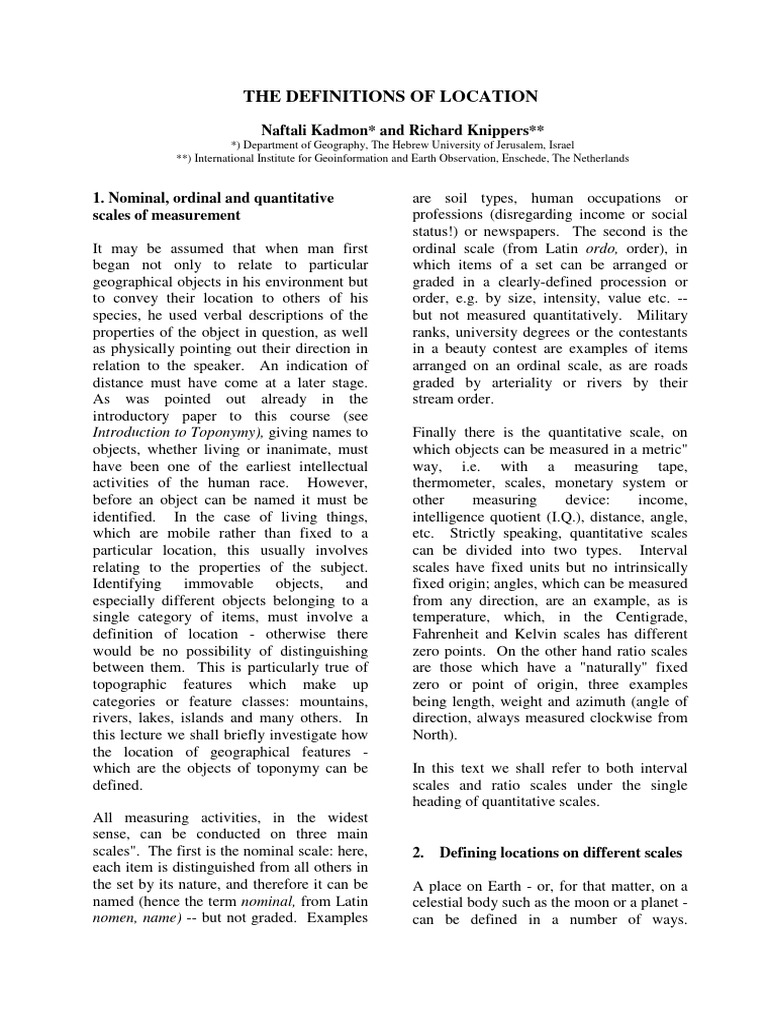 THE DEFINITIONS OF LOCATION

Naftali Kadmon* and Richard Knippers**

*) Department of Geography, The Hebrew University of Jerusalem, Israel
**) International Institute for Geoinformation and Earth Observation, Enschede, The Netherlands

1. Nominal, ordinal and quantitative scales of measurement

It may be assumed that when man first began not only to relate to particular geographical objects in his environment but to convey their location to others of his species, he used verbal descriptions of the properties of the object in question, as well as physically pointing out their direction in relation to the speaker. An indication of distance must have come at a later stage. As was pointed out already in the introductory paper to this course (see Introduction to Toponymy), giving names to objects, whether living or inanimate, must have been one of the earliest intellectual activities of the human race. However, before an object can be named it must be identified. In the case of living things, which are mobile rather than fixed to a particular location, this usually involves relating to the properties of the subject. Identifying immovable objects, and especially different objects belonging to a single category of items, must involve a definition of location - otherwise there would be no possibility of distinguishing between them. This is particularly true of topographic features which make up categories or feature classes: mountains, rivers, lakes, islands and many others. In this lecture we shall briefly investigate how the location of geographical features - which are the objects of toponymy can be defined.

All measuring activities, in the widest sense, can be conducted on three main scales". The first is the nominal scale: here, each item is distinguished from all others in the set by its nature, and therefore it can be named (hence the term nominal, from Latin nomen, name) -- but not graded. Examples are soil types, human occupations or professions (disregarding income or social status!) or newspapers. The second is the ordinal scale (from Latin ordo, order), in which items of a set can be arranged or graded in a clearly-defined procession or order, e.g. by size, intensity, value etc. -- but not measured quantitatively. Military ranks, university degrees or the contestants in a beauty contest are examples of items arranged on an ordinal scale, as are roads graded by arteriality or rivers by their stream order.

Finally there is the quantitative scale, on which objects can be measured in a metric" way, i.e. with a measuring tape, thermometer, scales, monetary system or other measuring device: income, intelligence quotient (I.Q.), distance, angle, etc. Strictly speaking, quantitative scales can be divided into two types. Interval scales have fixed units but no intrinsically fixed origin; angles, which can be measured from any direction, are an example, as is temperature, which, in the Centigrade, Fahrenheit and Kelvin scales has different zero points. On the other hand ratio scales are those which have a "naturally" fixed zero or point of origin, three examples being length, weight and azimuth (angle of direction, always measured clockwise from North).

In this text we shall refer to both interval scales and ratio scales under the single heading of quantitative scales.

2. Defining locations on different scales

A place on Earth - or, for that matter, on a celestial body such as the moon or a planet - can be defined in a number of ways.